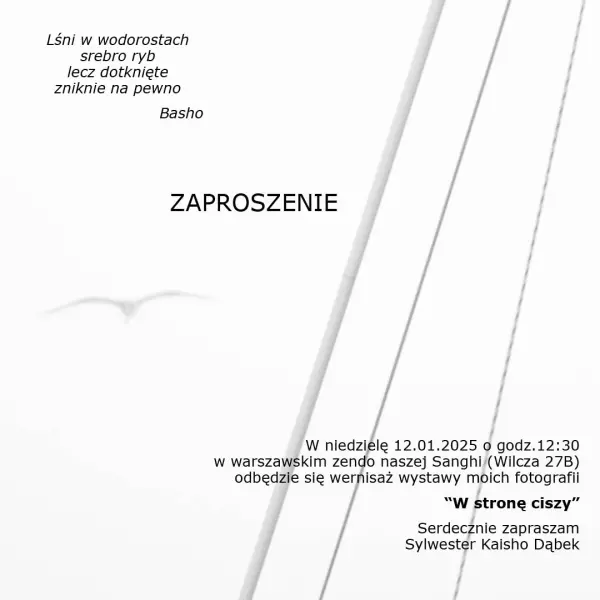 Lśni w wodorostach
srebro ryb
lecz dotknięte
zniknie na pewno

Basho

ZAPROSZENIE

W niedzielę 12.01.2025 o godz.12:30
w warszawskim zendo naszej Sanghi (Wilcza 27B)
odbędzie się wernisaż wystawy moich fotografii

"W stronę ciszy"

Serdecznie zapraszam
Sylwester Kaisho Dąbek